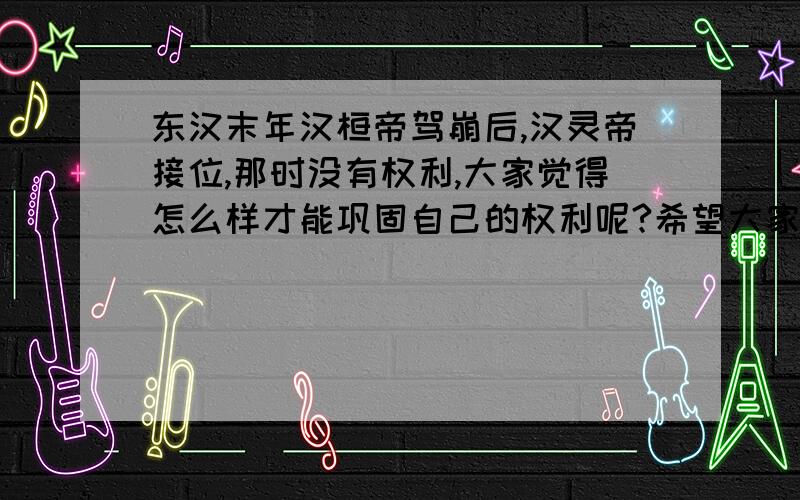 东汉末年汉桓帝驾崩后,汉灵帝接位,那时没有权利,大家觉得怎么样才能巩固自己的权利呢?希望大家